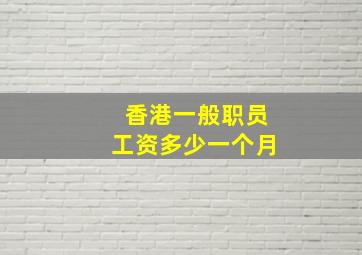 香港一般职员
工资多少一个月